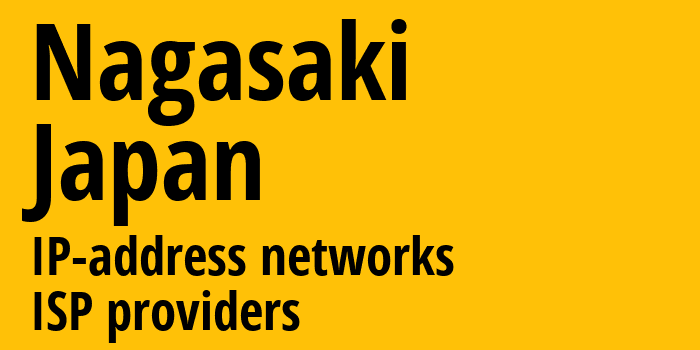 Nagasaki
Japan
IP-address networks
ISP providers